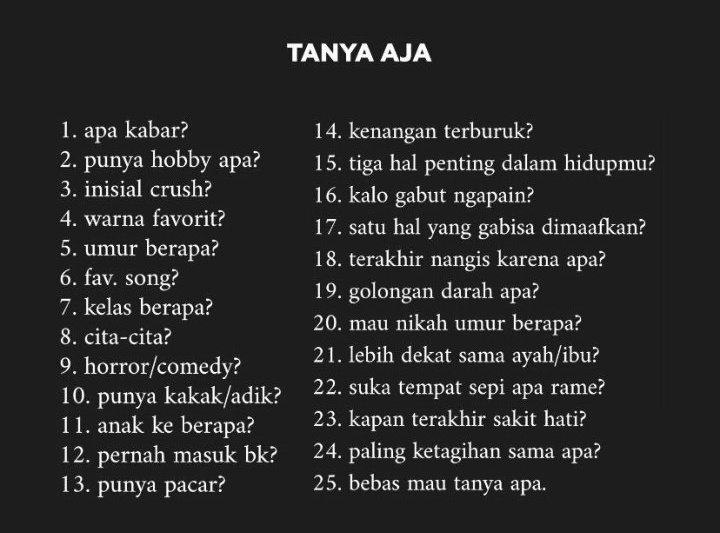 TANYA AJA

1. apa kabar?
2. punya hobby apa?
3. inisial crush?
4. warna favorit?
5. umur berapa?
6. fav. song?
7. kelas berapa?
8. cita-cita?
9. horror/comedy?
10. punya kakak/adik?
11. anak ke berapa?
12. pernah masuk bk?
13. punya pacar?

14. kenangan terburuk?
15. tiga hal penting dalam hidupmu?
16. kalo gabut ngapain?
17. satu hal yang gabisa dimaafkan?
18. terakhir nangis karena apa?
19. golongan darah apa?
20. mau nikah umur berapa?
21. lebih dekat sama ayah/ibu?
22. suka tempat sepi apa rame?
23. kapan terakhir sakit hati?
24. paling ketagihan sama apa?
25. bebas mau tanya apa.